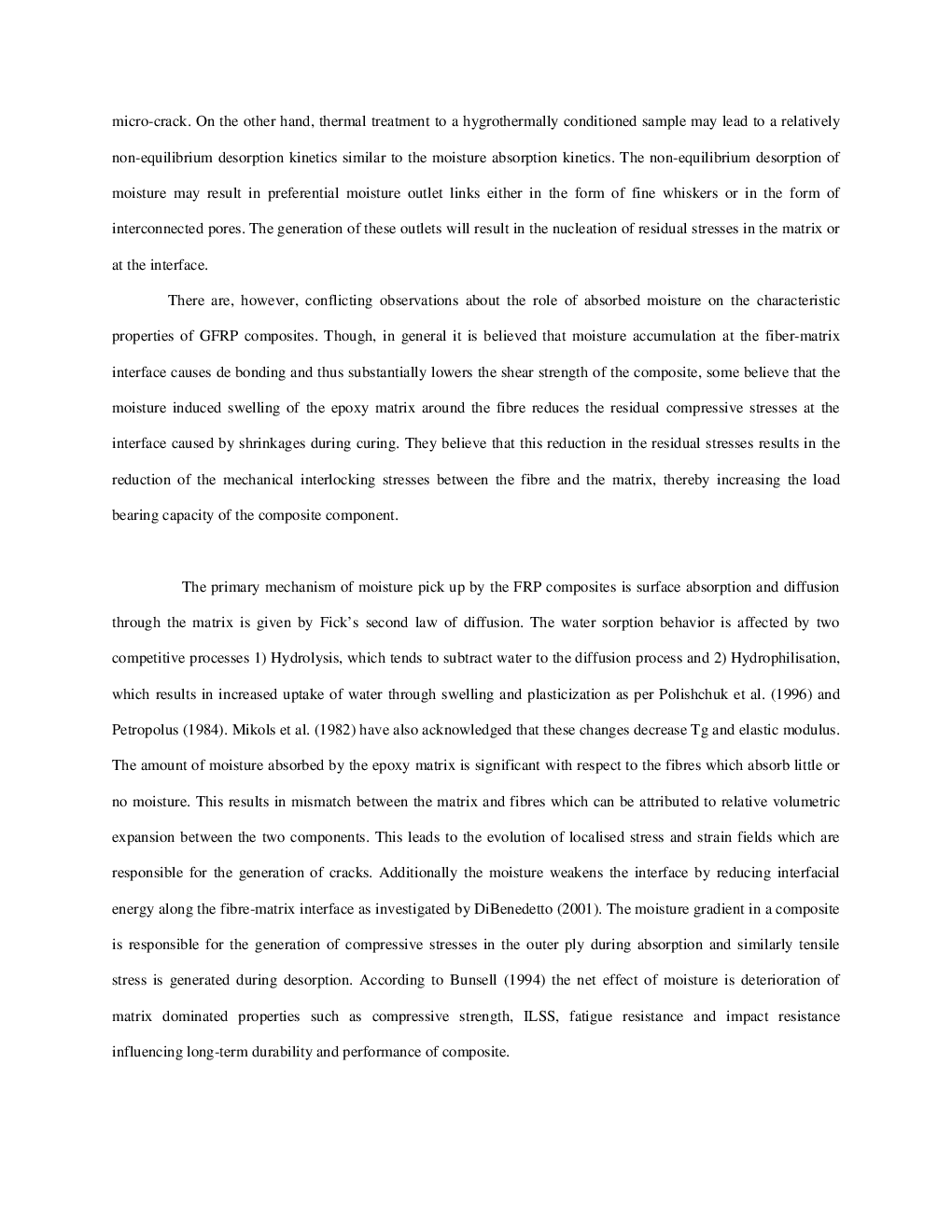 micro-crack. On the other hand, thermal treatment to a hygrothermally conditioned sample may lead to a relatively non-equilibrium desorption kinetics similar to the moisture absorption kinetics. The non-equilibrium desorption of moisture may result in preferential moisture outlet links either in the form of fine whiskers or in the form of interconnected pores. The generation of these outlets will result in the nucleation of residual stresses in the matrix or at the interface.

There are, however, conflicting observations about the role of absorbed moisture on the characteristic properties of GFRP composites. Though, in general it is believed that moisture accumulation at the fiber-matrix interface causes de bonding and thus substantially lowers the shear strength of the composite, some believe that the moisture induced swelling of the epoxy matrix around the fibre reduces the residual compressive stresses at the interface caused by shrinkages during curing. They believe that this reduction in the residual stresses results in the reduction of the mechanical interlocking stresses between the fibre and the matrix, thereby increasing the load bearing capacity of the composite component.

The primary mechanism of moisture pick up by the FRP composites is surface absorption and diffusion through the matrix is given by Fick's second law of diffusion. The water sorption behavior is affected by two competitive processes 1) Hydrolysis, which tends to subtract water to the diffusion process and 2) Hydrophilisation, which results in increased uptake of water through swelling and plasticization as per Polishchuk et al. (1996) and Petropolus (1984). Mikols et al. (1982) have also acknowledged that these changes decrease Tg and elastic modulus. The amount of moisture absorbed by the epoxy matrix is significant with respect to the fibres which absorb little or no moisture. This results in mismatch between the matrix and fibres which can be attributed to relative volumetric expansion between the two components. This leads to the evolution of localised stress and strain fields which are responsible for the generation of cracks. Additionally the moisture weakens the interface by reducing interfacial energy along the fibre-matrix interface as investigated by DiBenedetto (2001). The moisture gradient in a composite is responsible for the generation of compressive stresses in the outer ply during absorption and similarly tensile stress is generated during desorption. According to Bunsell (1994) the net effect of moisture is deterioration of matrix dominated properties such as compressive strength, ILSS, fatigue resistance and impact resistance influencing long-term durability and performance of composite.